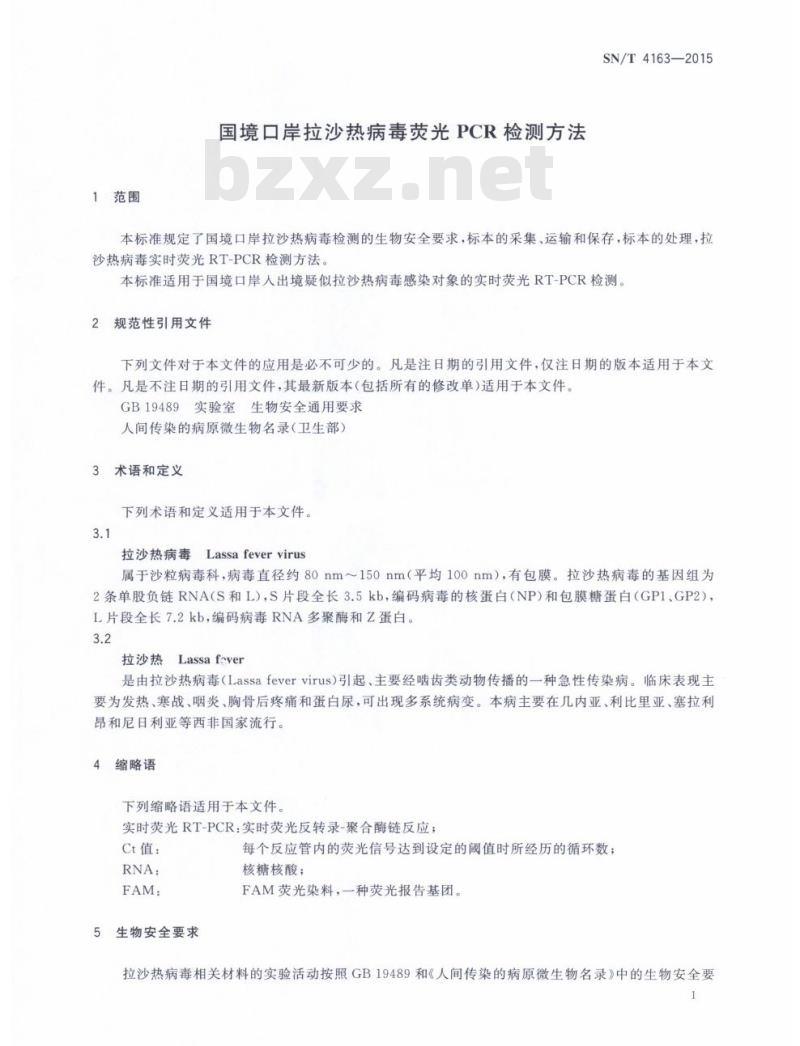 SN/T 4163—2015

国境口岸拉沙热病毒荧光 PCR 检测方法

bzxz.net

1 范围

本标准规定了国境口岸拉沙热病毒检测的生物安全要求，标本的采集、运输和保存，标本的处理，拉沙热病毒实时荧光 RT-PCR 检测方法。

本标准适用于国境口岸入出境疑似拉沙热病毒感染对象的实时荧光 RT-PCR 检测。

2 规范性引用文件

下列文件对于本文件的应用是必不可少的。凡是注日期的引用文件，仅注日期的版本适用于本文件。凡是不注日期的引用文件，其最新版本(包括所有的修改单)适用于本文件。

GB 19489 实验室 生物安全通用要求

人间传染的病原微生物名录(卫生部)

3 术语和定义

下列术语和定义适用于本文件。

3.1

拉沙热病毒 Lassa fever virus

属于沙粒病毒科，病毒直径约 80 nm～150 nm(平均 100 nm)，有包膜。拉沙热病毒的基因组为 2 条单股负链 RNA(S 和 L)，S 片段全长 3.5 kb，编码病毒的核蛋白(NP)和包膜糖蛋白(GP1、GP2)，L 片段全长 7.2 kb，编码病毒 RNA 多聚酶和 Z 蛋白。

3.2

拉沙热 Lassa fever

是由拉沙热病毒(Lassa fever virus)引起、主要经啮齿类动物传播的一种急性传染病。临床表现主要为发热、寒战、咽炎、胸骨后疼痛和蛋白尿，可出现多系统病变。本病主要在几内亚、利比里亚、塞拉利昂和尼日利亚等西非国家流行。

4 缩略语

下列缩略语适用于本文件。

实时荧光 RT-PCR：实时荧光反转录-聚合酶链反应；

Ct 值： 每个反应管内的荧光信号达到设定的阈值时所经历的循环数；

RNA： 核糖核酸；

FAM： FAM 荧光染料，一种荧光报告基团。

5 生物安全要求

拉沙热病毒相关材料的实验活动按照 GB 19489 和《人间传染的病原微生物名录》中的生物安全要

1